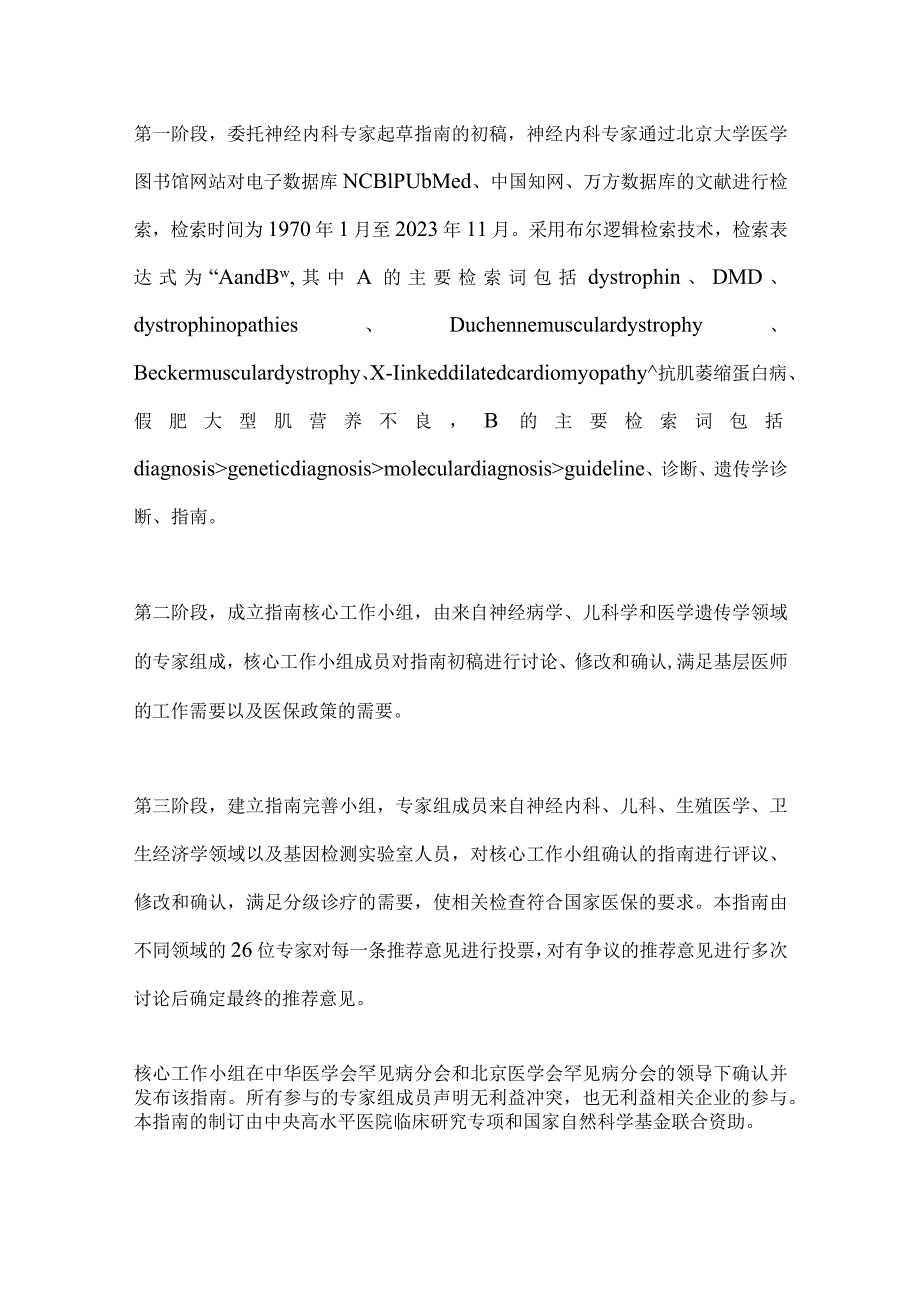 第一阶段，委托神经内科专家起草指南的初稿，神经内科专家通过北京大学医学图书馆网站对电子数据库NCBlPUbMed、中国知网、万方数据库的文献进行检索，检索时间为1970年1月至2023年11月。采用布尔逻辑检索技术，检索表达式为“AandBʷ,其中A的主要检索词包括dystrophin、DMD、dystrophinopathies、Duchennemusculardystrophy、Beckermusculardystrophy、X-Iinkeddilatedcardiomyopathy^抗肌萎缩蛋白病、假肥大型肌营养不良，B的主要检索词包括diagnosis>geneticdiagnosis>moleculardiagnosis>guideline、诊断、遗传学诊断、指南。

第二阶段，成立指南核心工作小组，由来自神经病学、儿科学和医学遗传学领域的专家组成，核心工作小组成员对指南初稿进行讨论、修改和确认，满足基层医师的工作需要以及医保政策的需要。

第三阶段，建立指南完善小组，专家组成员来自神经内科、儿科、生殖医学、卫生经济学领域以及基因检测实验室人员，对核心工作小组确认的指南进行评议、修改和确认，满足分级诊疗的需要，使相关检查符合国家医保的要求。本指南由不同领域的26位专家对每一条推荐意见进行投票，对有争议的推荐意见进行多次讨论后确定最终的推荐意见。

核心工作小组在中华医学会罕见病分会和北京医学会罕见病分会的领导下确认并发布该指南。所有参与的专家组成员声明无利益冲突，也无利益相关企业的参与。本指南的制订由中央高水平医院临床研究专项和国家自然科学基金联合资助。